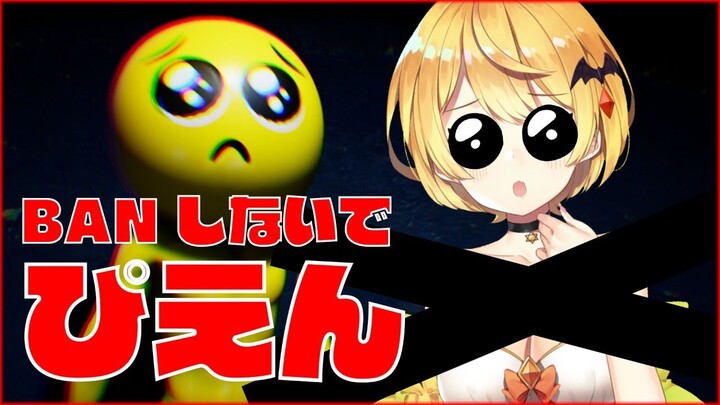 BAN しないで
ぴえん